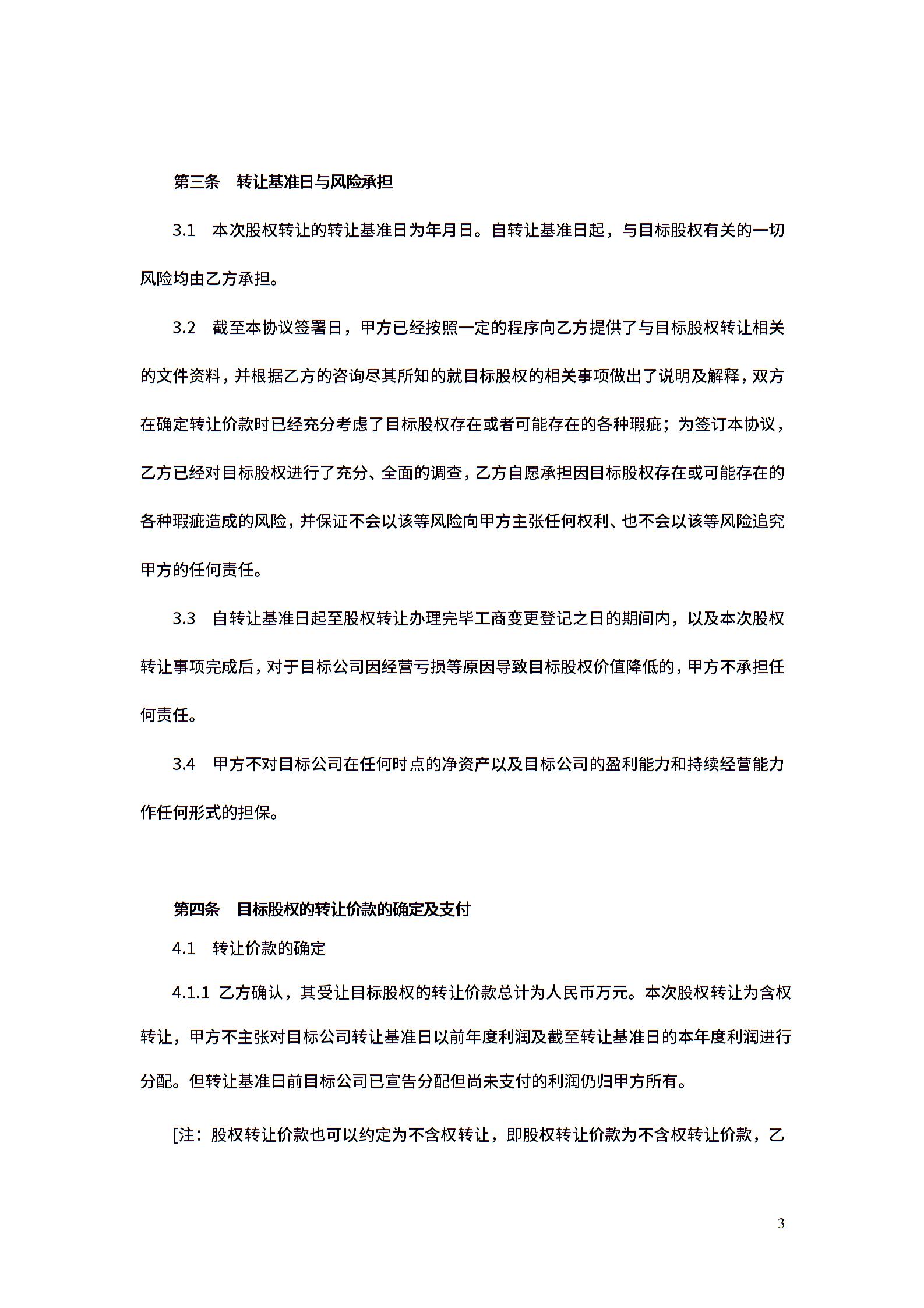 第三条　转让基准日与风险承担

3.1　本次股权转让的转让基准日为年月日。自转让基准日起，与目标股权有关的一切风险均由乙方承担。

3.2　截至本协议签署日，甲方已经按照一定的程序向乙方提供了与目标股权转让相关的文件资料，并根据乙方的咨询尽其所知的就目标股权的相关事项做出了说明及解释，双方在确定转让价款时已经充分考虑了目标股权存在或者可能存在的各种瑕疵；为签订本协议，乙方已经对目标股权进行了充分、全面的调查，乙方自愿承担因目标股权存在或可能存在的各种瑕疵造成的风险，并保证不会以该等风险向甲方主张任何权利、也不会以该等风险追究甲方的任何责任。

3.3　自转让基准日起至股权转让办理完毕工商变更登记之日的期间内，以及本次股权转让事项完成后，对于目标公司因经营亏损等原因导致目标股权价值降低的，甲方不承担任何责任。

3.4　甲方不对目标公司在任何时点的净资产以及目标公司的盈利能力和持续经营能力作任何形式的担保。

第四条　目标股权的转让价款的确定及支付

4.1　转让价款的确定

4.1.1 乙方确认，其受让目标股权的转让价款总计为人民币万元。本次股权转让为含权转让，甲方不主张对目标公司转让基准日以前年度利润及截至转让基准日的本年度利润进行分配。但转让基准日前目标公司已宣告分配但尚未支付的利润仍归甲方所有。

[注：股权转让价款也可以约定为不含权转让，即股权转让价款为不含权转让价款，乙

3